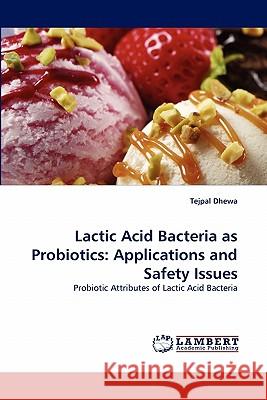 Tejpal Dhewa

Lactic Acid Bacteria as Probiotics: Applications and Safety Issues

Probiotic Attributes of Lactic Acid Bacteria

LAP LAMBERT Academic Publishing

Kraina Książek